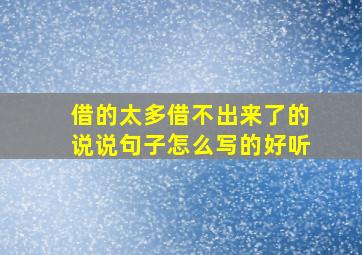 借的太多借不出来了的说说句子怎么写的好听